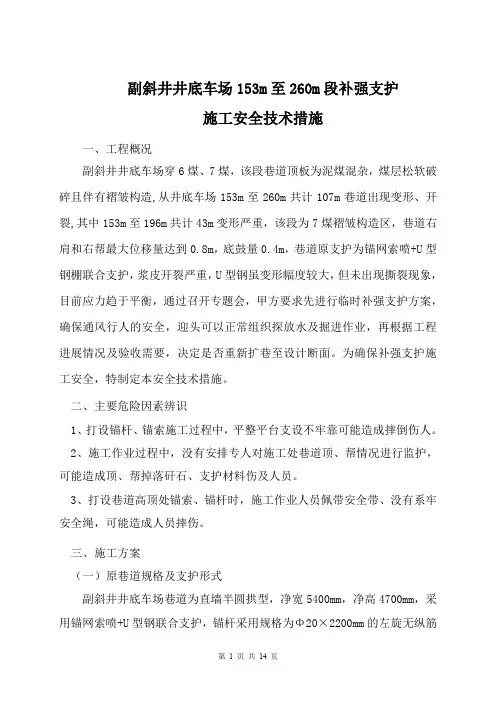 副斜井井底车场 153m 至 260m 段补强支护

施工安全技术措施

一、工程概况

副斜井井底车场穿 6 煤、7 煤，该段巷道顶板为泥煤混杂，煤层松软破碎且伴有褶皱构造，从井底车场 153m 至 260m 共计 107m 巷道出现变形、开裂，其中 153m 至 196m 共计 43m 变形严重，该段为 7 煤褶皱构造区，巷道右肩和右帮最大位移量达到 0.8m，底鼓量 0.4m，巷道原支护为锚网索喷+U 型钢棚联合支护，浆皮开裂严重，U 型钢虽变形幅度较大，但未出现撕裂现象，目前应力趋于平衡，通过召开专题会，甲方要求先进行临时补强支护方案，确保通风行人的安全，迎头可以正常组织探放水及掘进作业，再根据工程进展情况及验收需要，决定是否重新扩巷至设计断面。为确保补强支护施工安全，特制定本安全技术措施。

二、主要危险因素辨识

1、打设锚杆、锚索施工过程中，平整平台支设不牢靠可能造成摔倒伤人。

2、施工作业过程中，没有安排专人对施工处巷道顶、帮情况进行监护，可能造成顶、帮掉落矸石、支护材料伤及人员。

3、打设巷道高顶处锚索、锚杆时，施工作业人员佩带安全带、没有系牢安全绳，可能造成人员摔伤。

三、施工方案

（一）原巷道规格及支护形式

副斜井井底车场巷道为直墙半圆拱型，净宽 5400mm，净高 4700mm，采用锚网索喷+U 型钢联合支护，锚杆采用规格为Φ20×2200mm 的左旋无纵筋

第 1 页 共 14 页